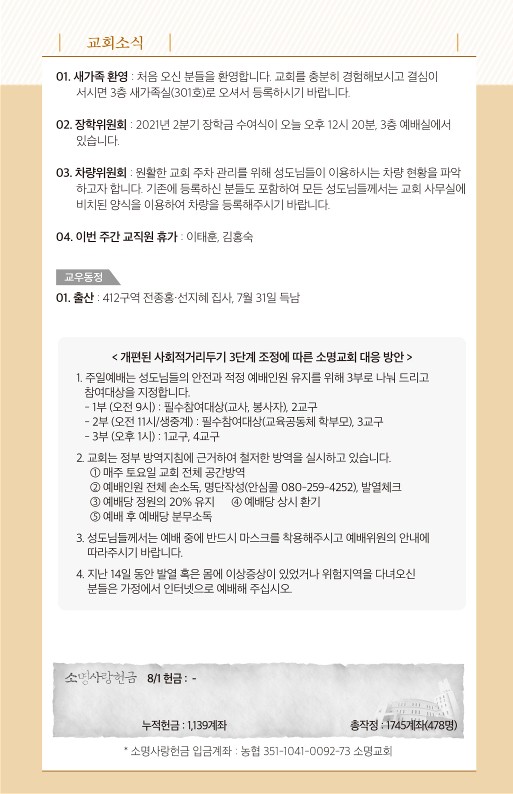 교회소식

01. 새가족 환영 : 처음 오신 분들을 환영합니다. 교회를 충분히 경험해보시고 결심이 서시면 3층 새가족실(301호)로 오셔서 등록하시기 바랍니다.

02. 장학위원회 : 2021년 2분기 장학금 수여식이 오늘 오후 12시 20분, 3층 예배실에서 있습니다.

03. 차량위원회 : 원활한 교회 주차 관리를 위해 성도님들이 이용하시는 차량 현황을 파악하고자 합니다. 기존에 등록하신 분들도 포함하여 모든 성도님들께서는 교회 사무실에 비치된 양식을 이용하여 차량을 등록해주시기 바랍니다.

04. 이번 주간 교직원 휴가 : 이태훈, 김홍숙

교우동정

01. 출산 : 412구역 전종홍·선지혜 집사, 7월 31일 득남

< 개편된 사회적거리두기 3단계 조정에 따른 소명교회 대응 방안 >

1. 주일예배는 성도님들의 안전과 적정 예배인원 유지를 위해 3부로 나눠 드리고 참여대상을 지정합니다.
- 1부 (오전 9시) : 필수참여대상(교사, 봉사자), 2교구
- 2부 (오전 11시/생중계) : 필수참여대상(교육공동체 학부모), 3교구
- 3부 (오후 1시) : 1교구, 4교구

2. 교회는 정부 방역지침에 근거하여 철저한 방역을 실시하고 있습니다.
① 매주 토요일 교회 전체 공간방역
② 예배인원 전체 손소독, 명단작성(안심콜 080-259-4252), 발열체크
③ 예배당 정원의 20% 유지 ④ 예배당 상시 환기
⑤ 예배 후 예배당 분무소독

3. 성도님들께서는 예배 중에 반드시 마스크를 착용해주시고 예배위원의 안내에 따라주시기 바랍니다.

4. 지난 14일 동안 발열 혹은 몸에 이상증상이 있었거나 위험지역을 다녀오신 분들은 가정에서 인터넷으로 예배해 주십시오.

소명사랑헌금 8/1 헌금 : -

누적헌금 : 1,139계좌 총작정 : 1745계좌(478명)

* 소명사랑헌금 입금계좌 : 농협 351-1041-0092-73 소명교회